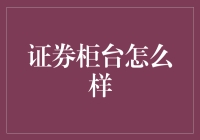 证券柜台怎么样